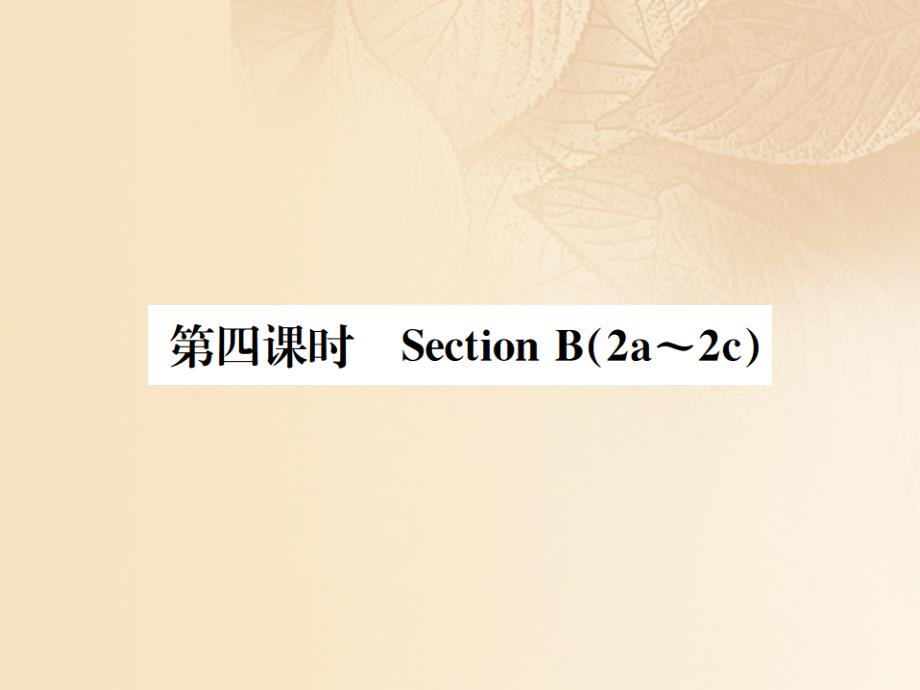 第四课时　Section B(2a～2c)